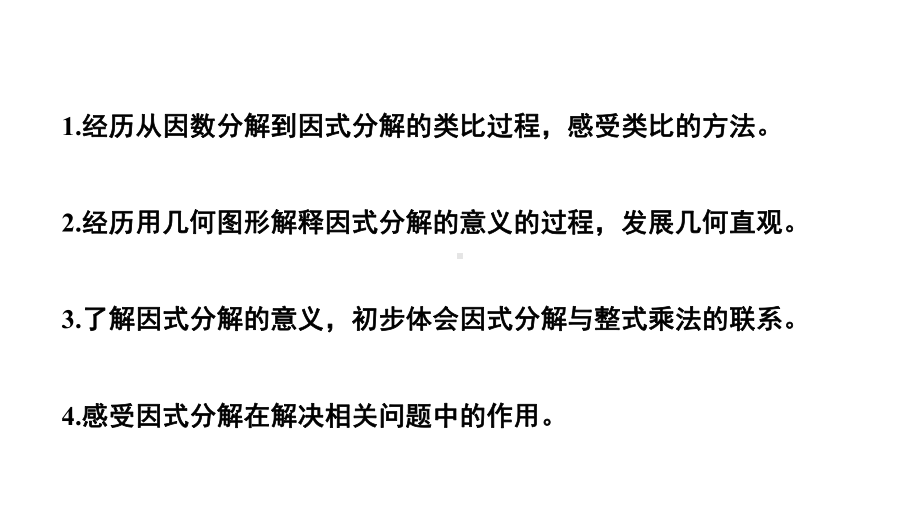 1.经历从因数分解到因式分解的类比过程，感受类比的方法。

2.经历用几何图形解释因式分解的意义的过程，发展几何直观。

3.了解因式分解的意义，初步体会因式分解与整式乘法的联系。

4.感受因式分解在解决相关问题中的作用。